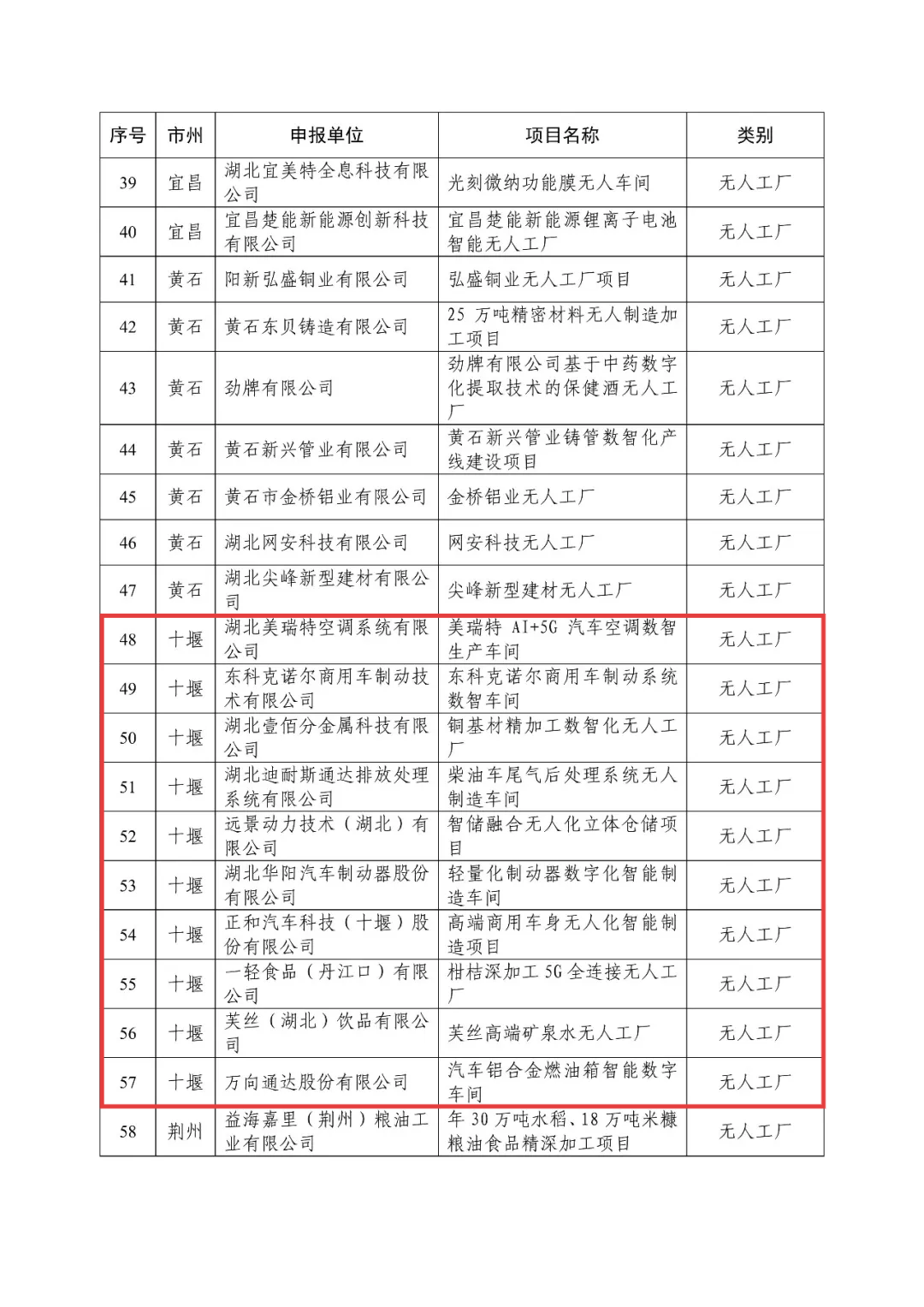 | 序号 | 市州 | 申报单位 | 项目名称 | 类别 |
|---|---|---|---|---|
| 39 | 宜昌 | 湖北宜美特全息科技有限公司 | 光刻微纳功能膜无人车间 | 无人工厂 |
| 40 | 宜昌 | 宜昌楚能新能源创新科技有限公司 | 宜昌楚能新能源锂离子电池智能无人工厂 | 无人工厂 |
| 41 | 黄石 | 阳新弘盛铜业有限公司 | 弘盛铜业无人工厂项目 | 无人工厂 |
| 42 | 黄石 | 黄石东贝铸造有限公司 | 25 万吨精密材料无人制造加工项目 | 无人工厂 |
| 43 | 黄石 | 劲牌有限公司 | 劲牌有限公司基于中药数字化提取技术的保健酒无人工厂 | 无人工厂 |
| 44 | 黄石 | 黄石新兴管业有限公司 | 黄石新兴管业铸管数智化产线建设项目 | 无人工厂 |
| 45 | 黄石 | 黄石市金桥铝业有限公司 | 金桥铝业无人工厂 | 无人工厂 |
| 46 | 黄石 | 湖北网安科技有限公司 | 网安科技无人工厂 | 无人工厂 |
| 47 | 黄石 | 湖北尖峰新型建材有限公司 | 尖峰新型建材无人工厂 | 无人工厂 |
| 48 | 十堰 | 湖北美瑞特空调系统有限公司 | 美瑞特 AI+5G 汽车空调数智生产车间 | 无人工厂 |
| 49 | 十堰 | 东科克诺尔商用车制动技术有限公司 | 东科克诺尔商用车制动系统数智车间 | 无人工厂 |
| 50 | 十堰 | 湖北壹佰分金属科技有限公司 | 铜基材精加工数智化无人工厂 | 无人工厂 |
| 51 | 十堰 | 湖北迪耐斯通达排放处理系统有限公司 | 柴油车尾气后处理系统无人制造车间 | 无人工厂 |
| 52 | 十堰 | 远景动力技术（湖北）有限公司 | 智储融合无人化立体仓储项目 | 无人工厂 |
| 53 | 十堰 | 湖北华阳汽车制动器股份有限公司 | 轻量化制动器数字化智能制造车间 | 无人工厂 |
| 54 | 十堰 | 正和汽车科技（十堰）股份有限公司 | 高端商用车身无人化智能制造项目 | 无人工厂 |
| 55 | 十堰 | 一轻食品（丹江口）有限公司 | 柑桔深加工 5G 全连接无人工厂 | 无人工厂 |
| 56 | 十堰 | 芙丝（湖北）饮品有限公司 | 芙丝高端矿泉水无人工厂 | 无人工厂 |
| 57 | 十堰 | 万向通达股份有限公司 | 汽车铝合金燃油箱智能数字车间 | 无人工厂 |
| 58 | 荆州 | 益海嘉里（荆州）粮油工业有限公司 | 年 30 万吨水稻、18 万吨米糠粮油食品精深加工项目 | 无人工厂 |